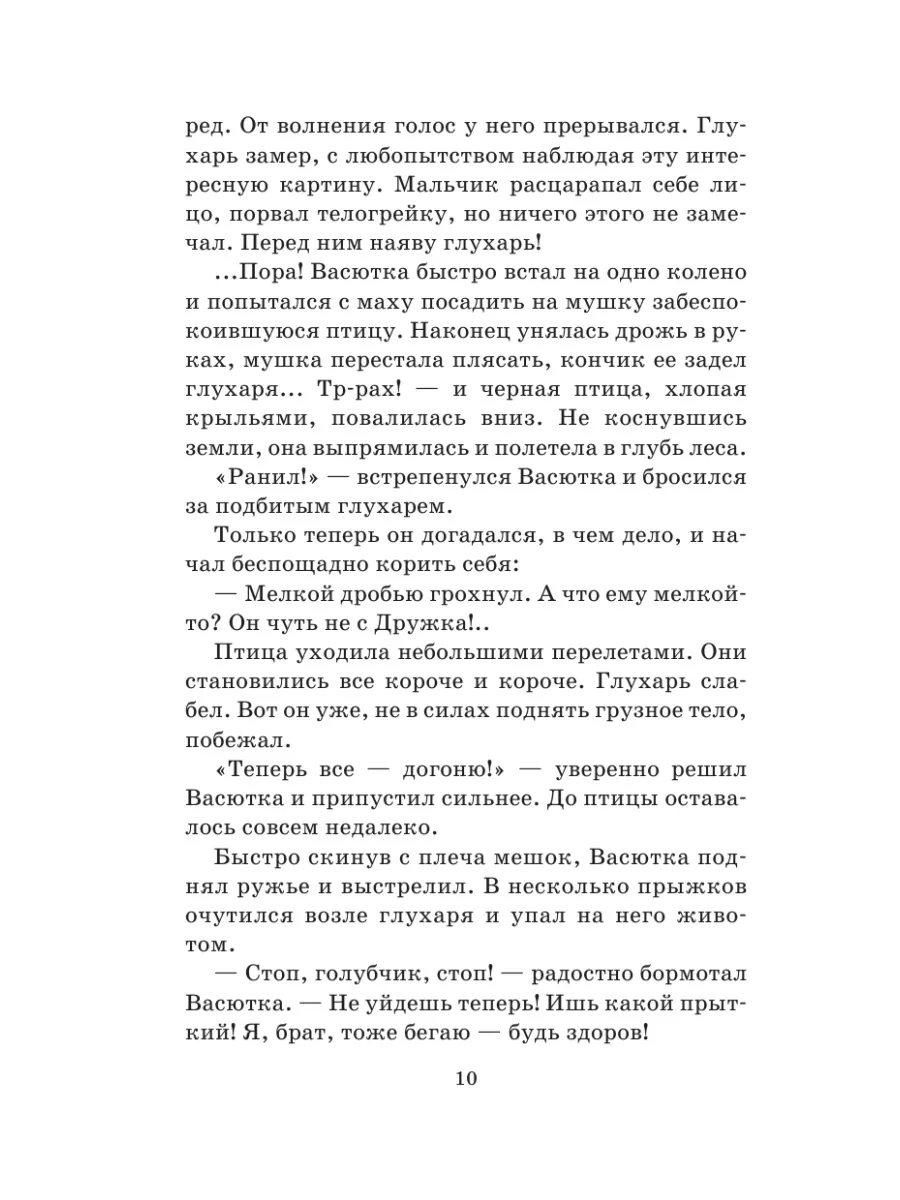 ред. От волнения голос у него прерывался. Глухарь замер, с любопытством наблюдая эту интересную картину. Мальчик расцарапал себе лицо, порвал телогрейку, но ничего этого не замечал. Перед ним наяву глухарь!

...Пора! Васютка быстро встал на одно колено и попытался с маху посадить на мушку забеспокоившуюся птицу. Наконец унялась дрожь в руках, мушка перестала плясать, кончик ее задел глухаря... Тр-рах! — и черная птица, хлопая крыльями, повалилась вниз. Не коснувшись земли, она выпрямилась и полетела в глубь леса.

«Ранил!» — встрепенулся Васютка и бросился за подбитым глухарем.

Только теперь он догадался, в чем дело, и начал беспощадно корить себя:

— Мелкой дробью грохнул. А что ему мелкой-то? Он чуть не с Дружка!..

Птица уходила небольшими перелетами. Они становились все короче и короче. Глухарь слабел. Вот он уже, не в силах поднять грузное тело, побежал.

«Теперь все — догоню!» — уверенно решил Васютка и припустил сильнее. До птицы оставалось совсем недалеко.

Быстро скинув с плеча мешок, Васютка поднял ружье и выстрелил. В несколько прыжков очутился возле глухаря и упал на него животом.

— Стоп, голубчик, стоп! — радостно бормотал Васютка. — Не уйдешь теперь! Ишь какой прыткий! Я, брат, тоже бегаю — будь здоров!

10